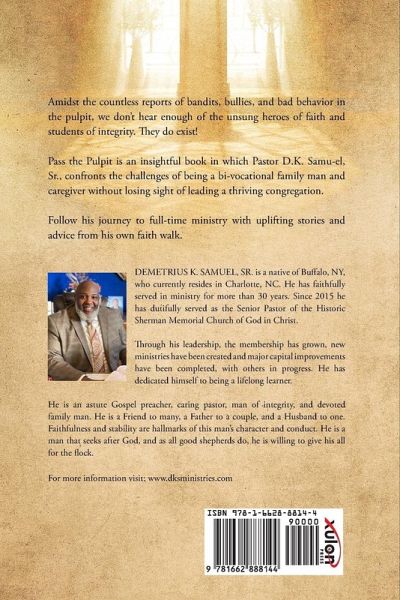 Amidst the countless reports of bandits, bullies, and bad behavior in the pulpit, we don't hear enough of the unsung heroes of faith and students of integrity. They do exist!

Pass the Pulpit is an insightful book in which Pastor D.K. Samu-el, Sr., confronts the challenges of being a bi-vocational family man and caregiver without losing sight of leading a thriving congregation.

Follow his journey to full-time ministry with uplifting stories and advice from his own faith walk.

DEMETRIUS K. SAMUEL, SR. is a native of Buffalo, NY, who currently resides in Charlotte, NC. He has faithfully served in ministry for more than 30 years. Since 2015 he has dutifully served as the Senior Pastor of the Historic Sherman Memorial Church of God in Christ.

Through his leadership, the membership has grown, new ministries have been created and major capital improvements have been completed, with others in progress. He has dedicated himself to being a lifelong learner.

He is an astute Gospel preacher, caring pastor, man of integrity, and devoted family man. He is a Friend to many, a Father to a couple, and a Husband to one. Faithfulness and stability are hallmarks of this man's character and conduct. He is a man that seeks after God, and as all good shepherds do, he is willing to give his all for the flock.

For more information visit; www.dksministries.com

ISBN 978-1-6628-8814-4
90000
9 781662 888144
XULON PRESS